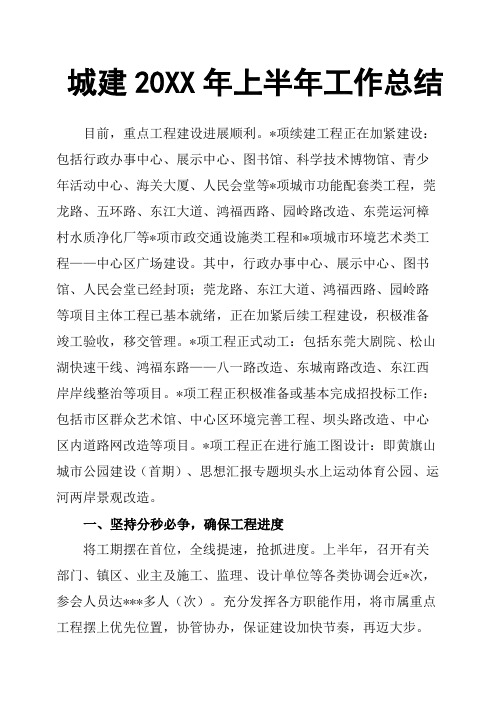 城建 20XX 年上半年工作总结

目前，重点工程建设进展顺利。*项续建工程正在加紧建设：包括行政办事中心、展示中心、图书馆、科学技术博物馆、青少年活动中心、海关大厦、人民会堂等*项城市功能配套类工程，莞龙路、五环路、东江大道、鸿福西路、园岭路改造、东莞运河樟村水质净化厂等*项市政交通设施类工程和*项城市环境艺术类工程——中心区广场建设。其中，行政办事中心、展示中心、图书馆、人民会堂已经封顶；莞龙路、东江大道、鸿福西路、园岭路等项目主体工程已基本就绪，正在加紧后续工程建设，积极准备竣工验收，移交管理。*项工程正式动工：包括东莞大剧院、松山湖快速干线、鸿福东路——八一路改造、东城南路改造、东江西岸岸线整治等项目。*项工程正积极准备或基本完成招投标工作：包括市区群众艺术馆、中心区环境完善工程、坝头路改造、中心区内道路网改造等项目。*项工程正在进行施工图设计：即黄旗山城市公园建设（首期）、思想汇报专题坝头水上运动体育公园、运河两岸景观改造。

一、坚持分秒必争，确保工程进度

将工期摆在首位，全线提速，抢抓进度。上半年，召开有关部门、镇区、业主及施工、监理、设计单位等各类协调会近*次，参会人员达***多人（次）。充分发挥各方职能作用，将市属重点工程摆上优先位置，协管协办，保证建设加快节奏，再迈大步。